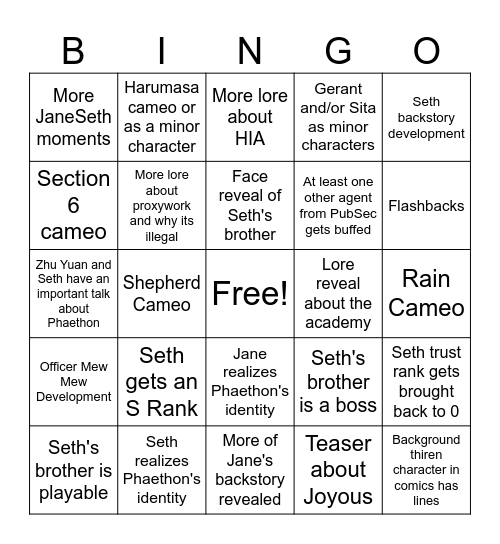 | B | I | N | G | O |
|---|---|---|---|---|
| More JaneSeth moments | Harumasa cameo or as a minor character | More lore about HIA | Gerant and/or Sita as minor characters | Seth backstory development |
| Section 6 cameo | More lore about proxywork and why its illegal | Face reveal of Seth's brother | At least one other agent from PubSec gets buffed | Flashbacks |
| Zhu Yuan and Seth have an important talk about Phaethon | Shepherd Cameo | Free! | Lore reveal about the academy | Rain Cameo |
| Officer Mew Mew Development | Seth gets an S Rank | Jane realizes Phaethon's identity | Seth's brother is a boss | Seth trust rank gets brought back to 0 |
| Seth's brother is playable | Seth realizes Phaethon's identity | More of Jane's backstory revealed | Teaser about Joyous | Background thiren character in comics has lines |